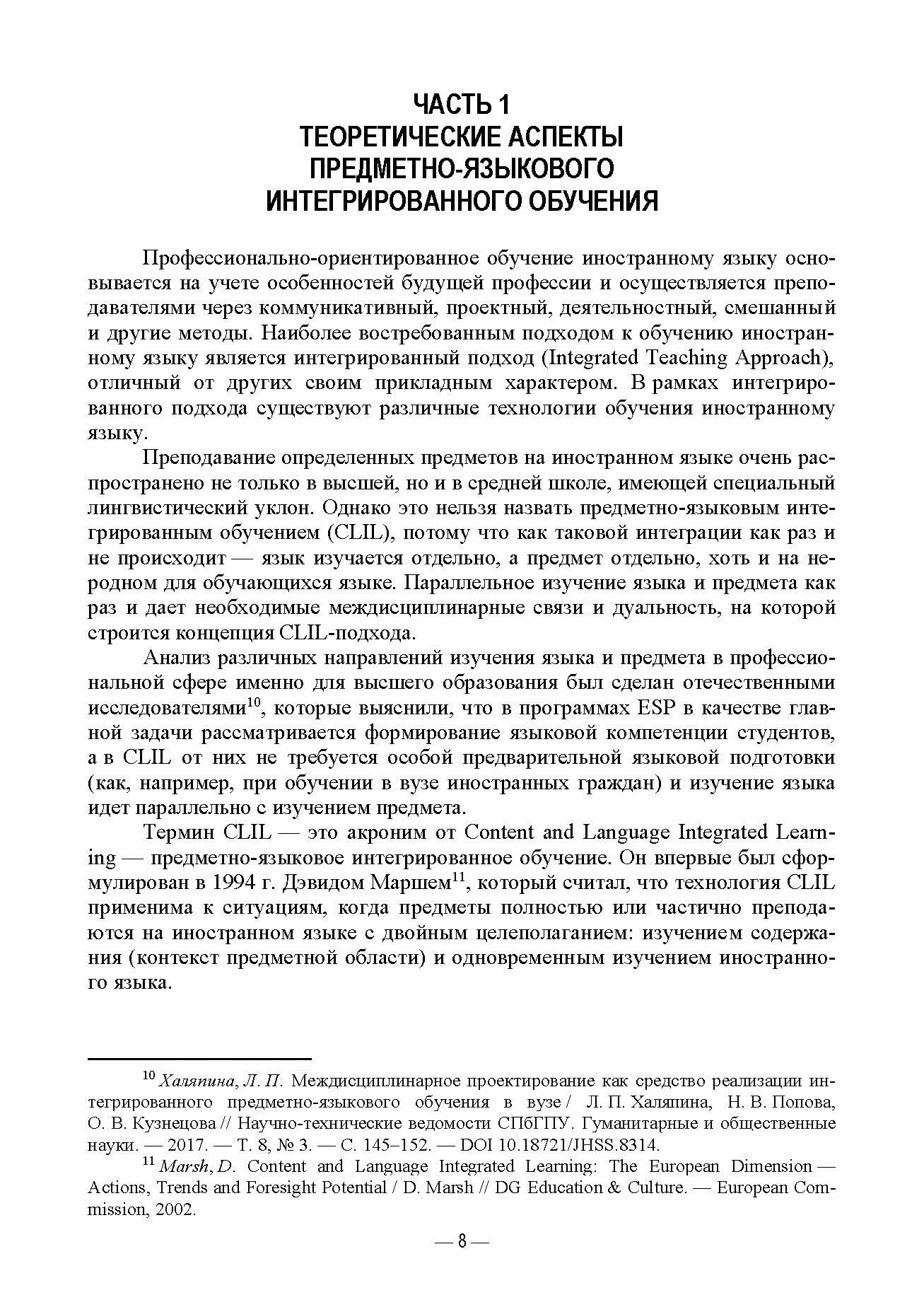 ЧАСТЬ 1
ТЕОРЕТИЧЕСКИЕ АСПЕКТЫ
ПРЕДМЕТНО-ЯЗЫКОВОГО
ИНТЕГРИРОВАННОГО ОБУЧЕНИЯ

Профессионально-ориентированное обучение иностранному языку основывается на учете особенностей будущей профессии и осуществляется преподавателями через коммуникативный, проектный, деятельностный, смешанный и другие методы. Наиболее востребованным подходом к обучению иностранному языку является интегрированный подход (Integrated Teaching Approach), отличный от других своим прикладным характером. В рамках интегрированного подхода существуют различные технологии обучения иностранному языку.

Преподавание определенных предметов на иностранном языке очень распространено не только в высшей, но и в средней школе, имеющей специальный лингвистический уклон. Однако это нельзя назвать предметно-языковым интегрированным обучением (CLIL), потому что как таковой интеграции как раз и не происходит — язык изучается отдельно, а предмет отдельно, хоть и на неродном для обучающихся языке. Параллельное изучение языка и предмета как раз и дает необходимые междисциплинарные связи и дуальность, на которой строится концепция CLIL-подхода.

Анализ различных направлений изучения языка и предмета в профессиональной сфере именно для высшего образования был сделан отечественными исследователями$^{10}$, которые выяснили, что в программах ESP в качестве главной задачи рассматривается формирование языковой компетенции студентов, а в CLIL от них не требуется особой предварительной языковой подготовки (как, например, при обучении в вузе иностранных граждан) и изучение языка идет параллельно с изучением предмета.

Термин CLIL — это акроним от Content and Language Integrated Learning — предметно-языковое интегрированное обучение. Он впервые был сформулирован в 1994 г. Дэвидом Маршем$^{11}$, который считал, что технология CLIL применима к ситуациям, когда предметы полностью или частично преподаются на иностранном языке с двойным целеполаганием: изучением содержания (контекст предметной области) и одновременным изучением иностранного языка.

$^{10}$ Халяпина, Л. П. Междисциплинарное проектирование как средство реализации интегрированного предметно-языкового обучения в вузе / Л. П. Халяпина, Н. В. Попова, О. В. Кузнецова // Научно-технические ведомости СПбГПУ. Гуманитарные и общественные науки. — 2017. — Т. 8, № 3. — С. 145–152. — DOI 10.18721/JHSS.8314.

$^{11}$ Marsh, D. Content and Language Integrated Learning: The European Dimension — Actions, Trends and Foresight Potential / D. Marsh // DG Education & Culture. — European Commission, 2002.

— 8 —